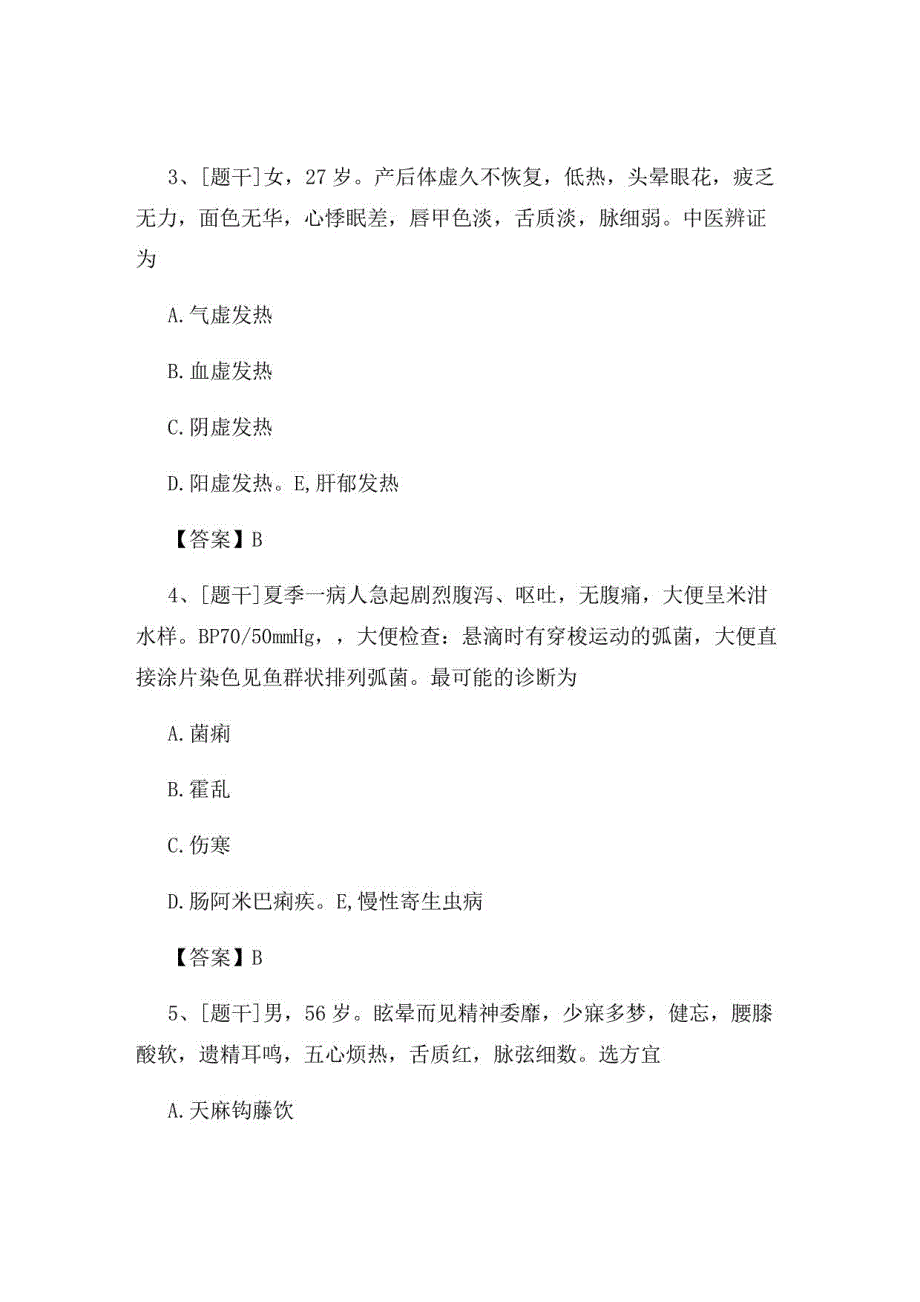 3、[题干]女，27岁。产后体虚久不恢复，低热，头晕眼花，疲乏无力，面色无华，心悸眠差，唇甲色淡，舌质淡，脉细弱。中医辨证为

A.气虚发热

B.血虚发热

C.阴虚发热

D.阳虚发热。E,肝郁发热

【答案】B

4、[题干]夏季一病人急起剧烈腹泻、呕吐，无腹痛，大便呈米泔水样。BP70/50mmHg，，大便检查：悬滴时有穿梭运动的弧菌，大便直接涂片染色见鱼群状排列弧菌。最可能的诊断为

A.菌痢

B.霍乱

C.伤寒

D.肠阿米巴痢疾。E,慢性寄生虫病

【答案】B

5、[题干]男，56岁。眩晕而见精神委靡，少寐多梦，健忘，腰膝酸软，遗精耳鸣，五心烦热，舌质红，脉弦细数。选方宜

A.天麻钩藤饮